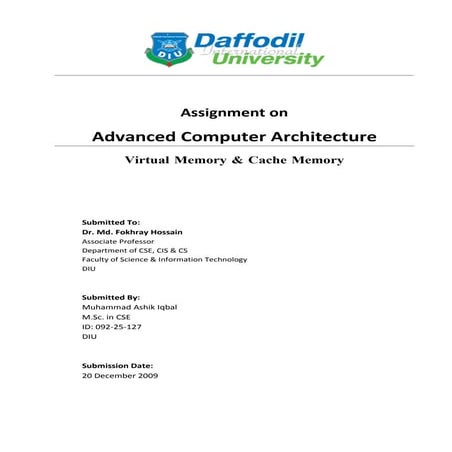 DIU
Daffodil
International
University

Assignment on

Advanced Computer Architecture

Virtual Memory & Cache Memory

Submitted To:
Dr. Md. Fokhray Hossain
Associate Professor
Department of CSE, CIS & CS
Faculty of Science & Information Technology
DIU

Submitted By:
Muhammad Ashik Iqbal
M.Sc. in CSE
ID: 092-25-127
DIU

Submission Date:
20 December 2009